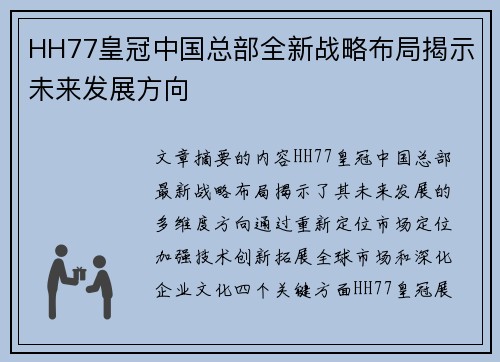 HH77皇冠中国总部全新战略布局揭示未来发展方向

文章摘要的内容HH77皇冠中国总部最新战略布局揭示了其未来发展的多维度方向通过重新定位市场定位加强技术创新拓展全球市场和深化企业文化四个关键方面HH77皇冠展